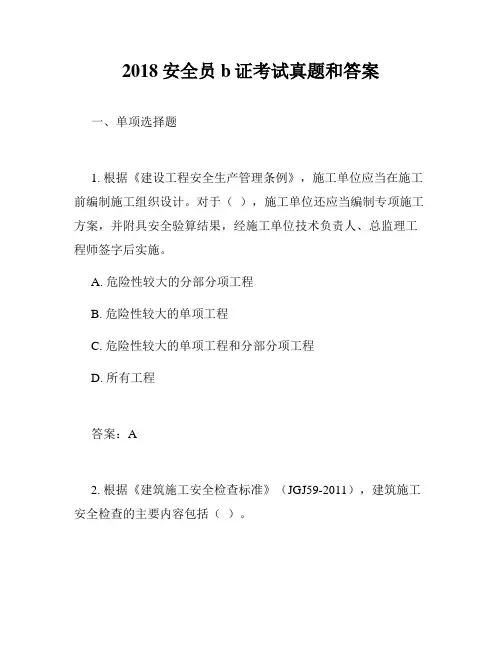 2018 安全员 b 证考试真题和答案

一、单项选择题

1. 根据《建设工程安全生产管理条例》，施工单位应当在施工前编制施工组织设计。对于（ ），施工单位还应当编制专项施工方案，并附具安全验算结果，经施工单位技术负责人、总监理工程师签字后实施。

A. 危险性较大的分部分项工程

B. 危险性较大的单项工程

C. 危险性较大的单项工程和分部分项工程

D. 所有工程

答案：A

2. 根据《建筑施工安全检查标准》（JGJ59-2011），建筑施工安全检查的主要内容包括（ ）。